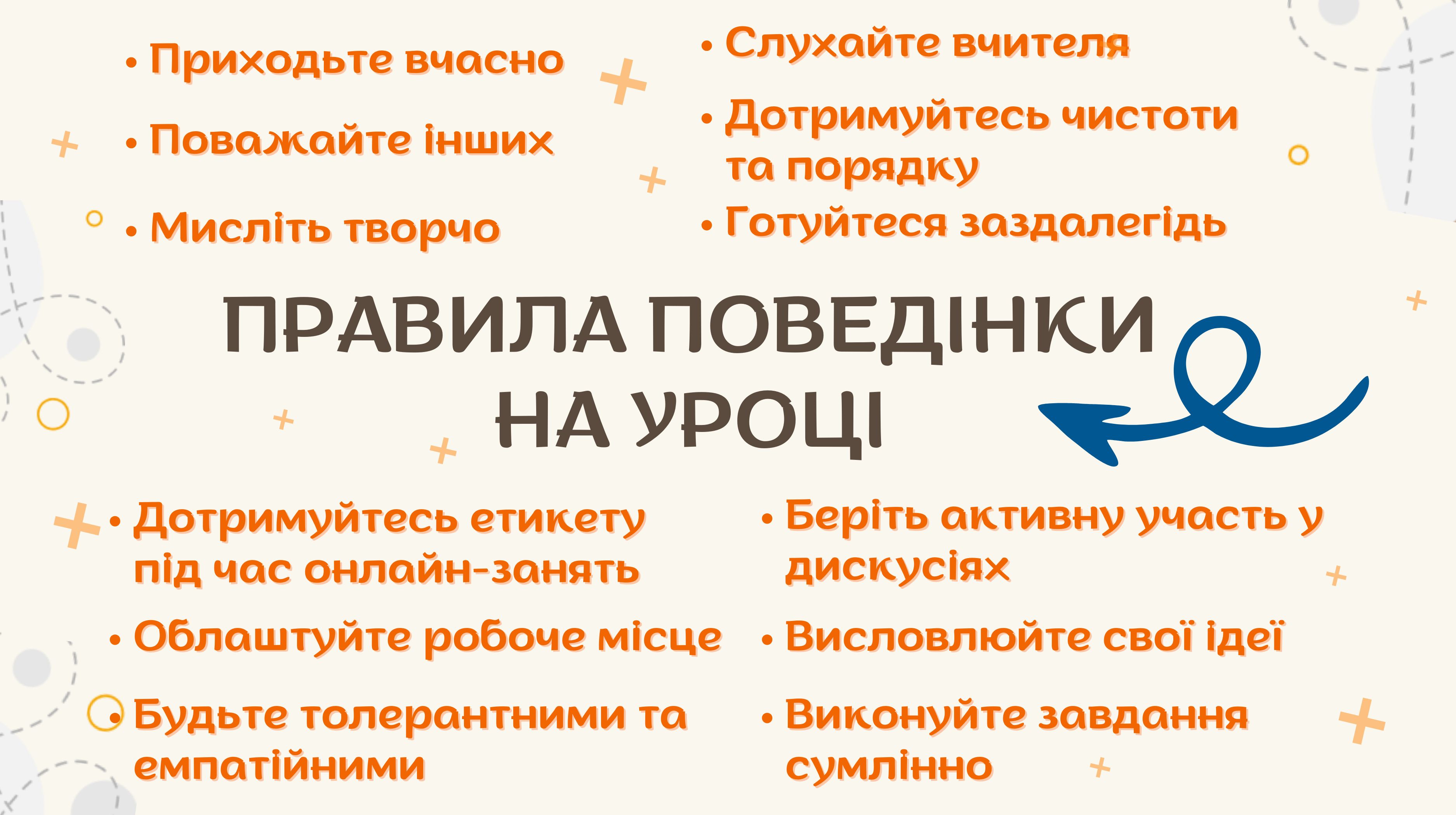 • Приходьте вчасно

• Поважайте інших

• Мисліть творчо

• Слухайте вчителя

• Дотримуйтесь чистоти та порядку

• Готуйтеся заздалегідь

ПРАВИЛА ПОВЕДІНКИ НА УРОЦІ

• Дотримуйтесь етикету під час онлайн-занять

• Облаштуйте робоче місце

• Будьте толерантними та емпатійними

• Беріть активну участь у дискусіях

• Висловлюйте свої ідеї

• Виконуйте завдання сумлінно